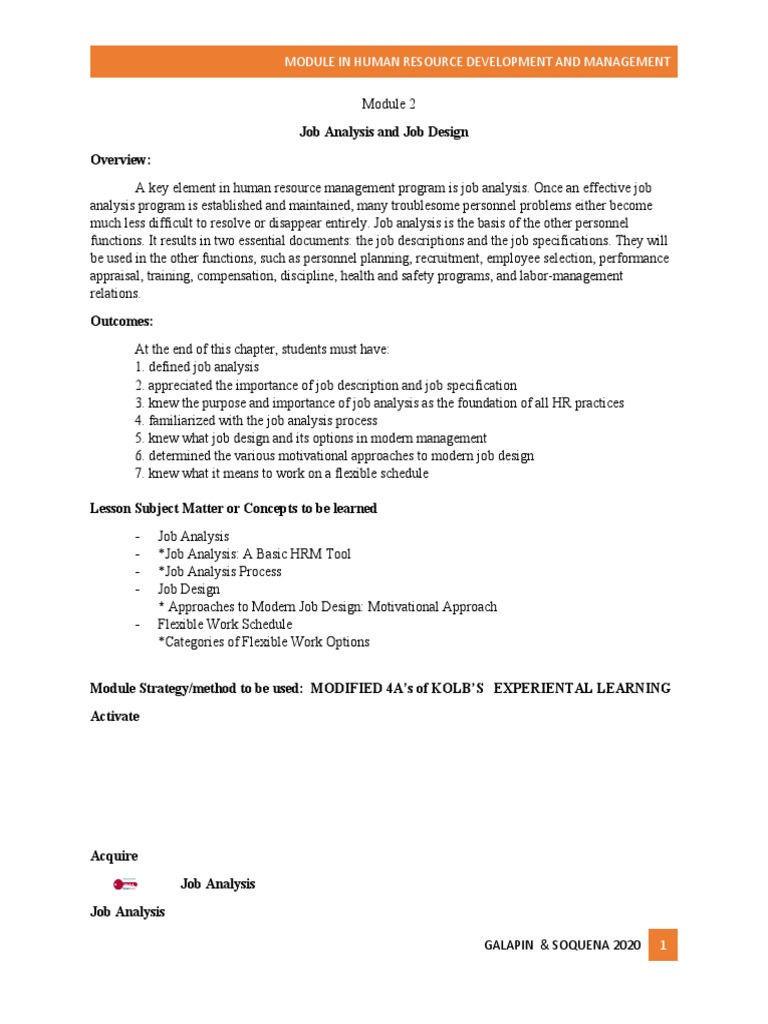 MODULE IN HUMAN RESOURCE DEVELOPMENT AND MANAGEMENT

Module 2

Job Analysis and Job Design

Overview:

A key element in human resource management program is job analysis. Once an effective job analysis program is established and maintained, many troublesome personnel problems either become much less difficult to resolve or disappear entirely. Job analysis is the basis of the other personnel functions. It results in two essential documents: the job descriptions and the job specifications. They will be used in the other functions, such as personnel planning, recruitment, employee selection, performance appraisal, training, compensation, discipline, health and safety programs, and labor-management relations.

Outcomes:

At the end of this chapter, students must have:
1. defined job analysis
2. appreciated the importance of job description and job specification
3. knew the purpose and importance of job analysis as the foundation of all HR practices
4. familiarized with the job analysis process
5. knew what job design and its options in modern management
6. determined the various motivational approaches to modern job design
7. knew what it means to work on a flexible schedule

Lesson Subject Matter or Concepts to be learned

- Job Analysis
- *Job Analysis: A Basic HRM Tool
- *Job Analysis Process
- Job Design
* Approaches to Modern Job Design: Motivational Approach
- Flexible Work Schedule
*Categories of Flexible Work Options

Module Strategy/method to be used: MODIFIED 4A's of KOLB'S EXPERIENTAL LEARNING

Activate

Acquire

Job Analysis

Job Analysis

GALAPIN & SOQUENA 2020 1